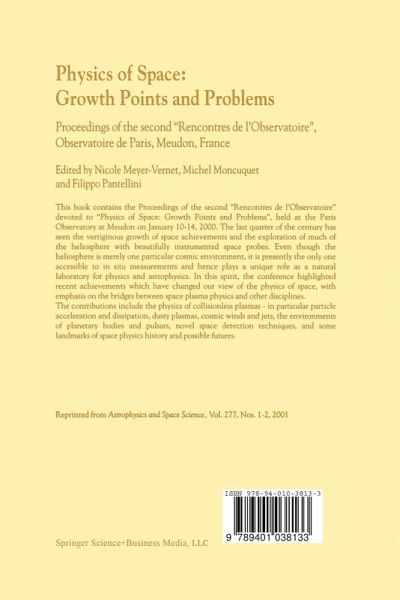 Physics of Space:
Growth Points and Problems

Proceedings of the second "Rencontres de l'Observatoire", Observatoire de Paris, Meudon, France

Edited by Nicole Meyer-Vernet, Michel Moncuquet and Filippo Pantellini

This book contains the Proceedings of the second "Rencontres de l'Observatoire" devoted to "Physics of Space: Growth Points and Problems", held at the Paris Observatory at Meudon on January 10-14, 2000. The last quarter of the century has seen the vertiginous growth of space achievements and the exploration of much of the heliosphere with beautifully instrumented space probes. Even though the heliosphere is merely one particular cosmic environment, it is presently the only one accessible to in situ measurements and hence plays a unique role as a natural laboratory for physics and astrophysics. In this spirit, the conference highlighted recent achievements which have changed our view of the physics of space, with emphasis on the bridges between space plasma physics and other disciplines.
The contributions include the physics of collisionless plasmas - in particular particle acceleration and dissipation, dusty plasmas, cosmic winds and jets, the environments of planetary bodies and pulsars, novel space detection techniques, and some landmarks of space physics history and possible futures.

Reprinted from Astrophysics and Space Science, Vol. 277, Nos. 1-2, 2001

ISBN 978-94-010-3813-3

9 789401 038133

Springer Science+Business Media, LLC